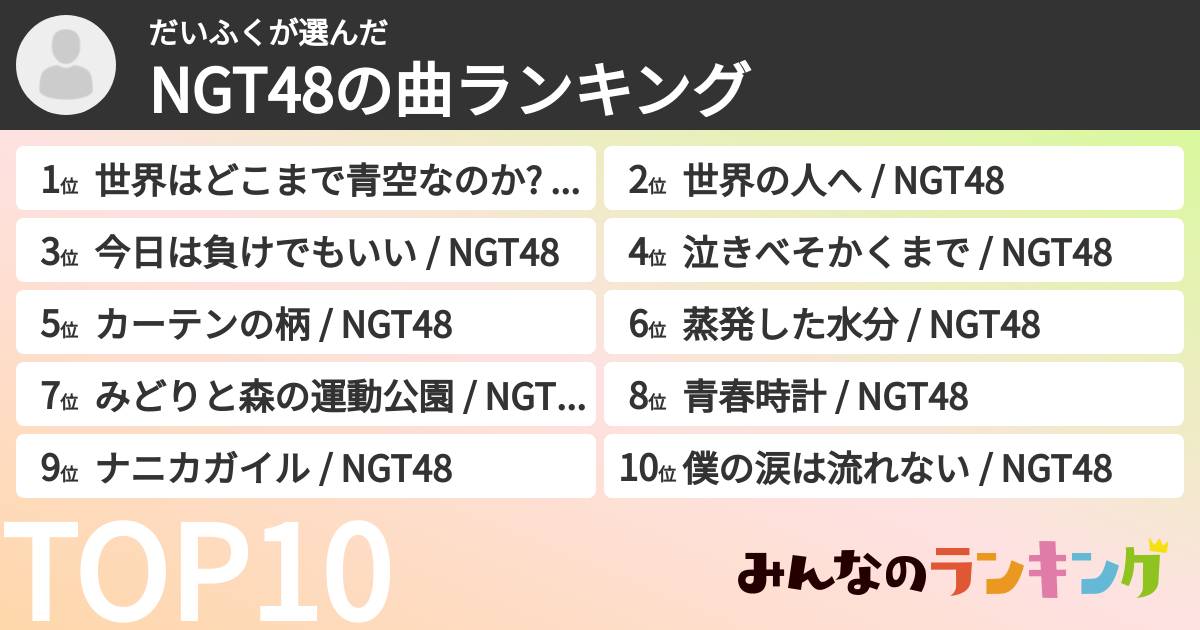 だいふくが選んだ
NGT48の曲ランキング

1位 世界はどこまで青空なのか? ...
2位 世界の人へ / NGT48
3位 今日は負けでもいい / NGT48
4位 泣きべそかくまで / NGT48
5位 カーテンの柄 / NGT48
6位 蒸発した水分 / NGT48
7位 みどりと森の運動公園 / NGT...
8位 青春時計 / NGT48
9位 ナニカガイル / NGT48
10位 僕の涙は流れない / NGT48

TOP10

みんなのランキング